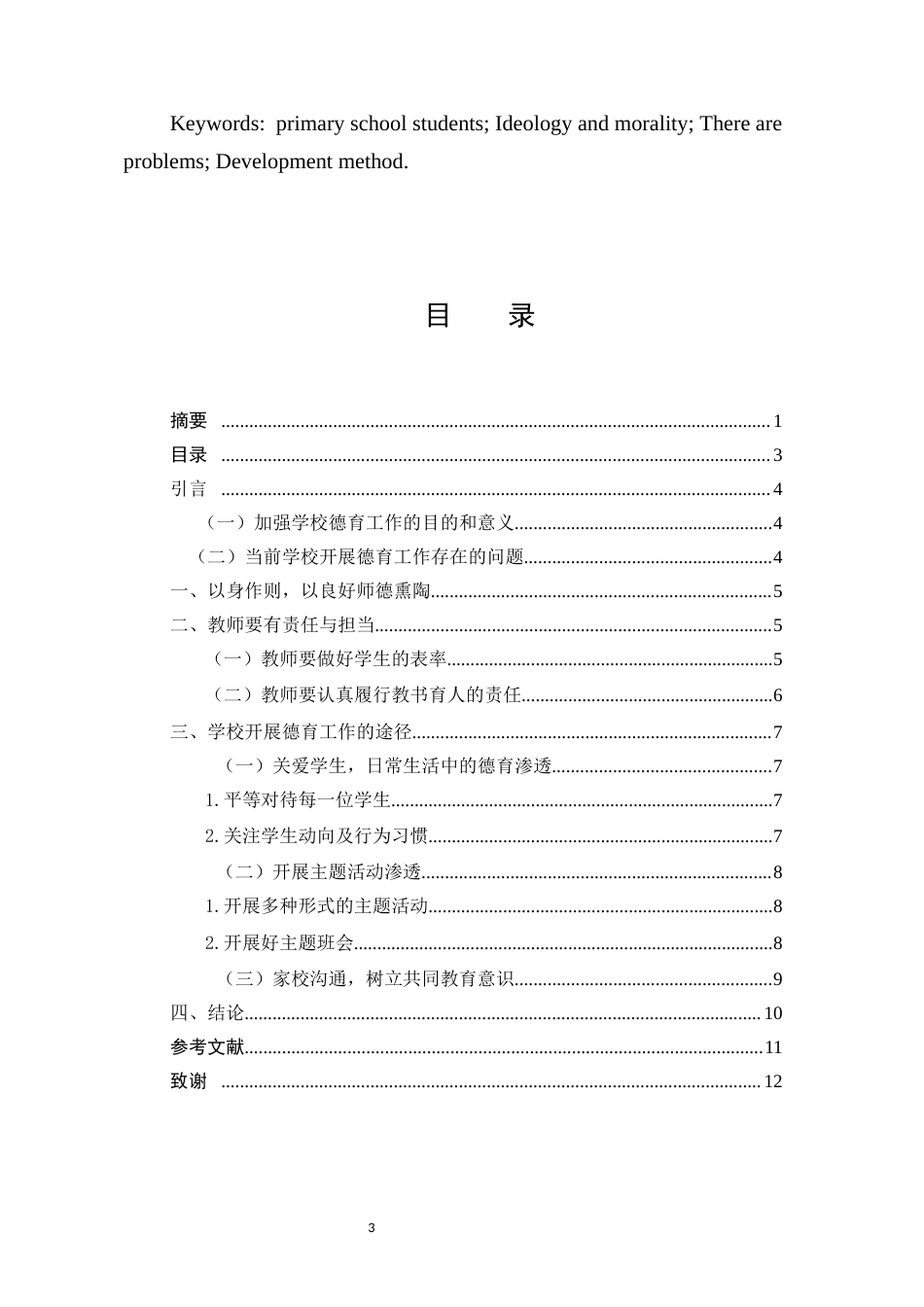 Keywords: primary school students; Ideology and morality; There are problems; Development method.

目 录

摘要 1
目录 3
引言 4
（一）加强学校德育工作的目的和意义 4
（二）当前学校开展德育工作存在的问题 4
一、以身作则，以良好师德熏陶 5
二、教师要有责任与担当 5
（一）教师要做好学生的表率 5
（二）教师要认真履行教书育人的责任 6
三、学校开展德育工作的途径 7
（一）关爱学生，日常生活中的德育渗透 7
1.平等对待每一位学生 7
2.关注学生动向及行为习惯 7
（二）开展主题活动渗透 8
1.开展多种形式的主题活动 8
2.开展好主题班会 8
（三）家校沟通，树立共同教育意识 9
四、结论 10
参考文献 11
致谢 12

3